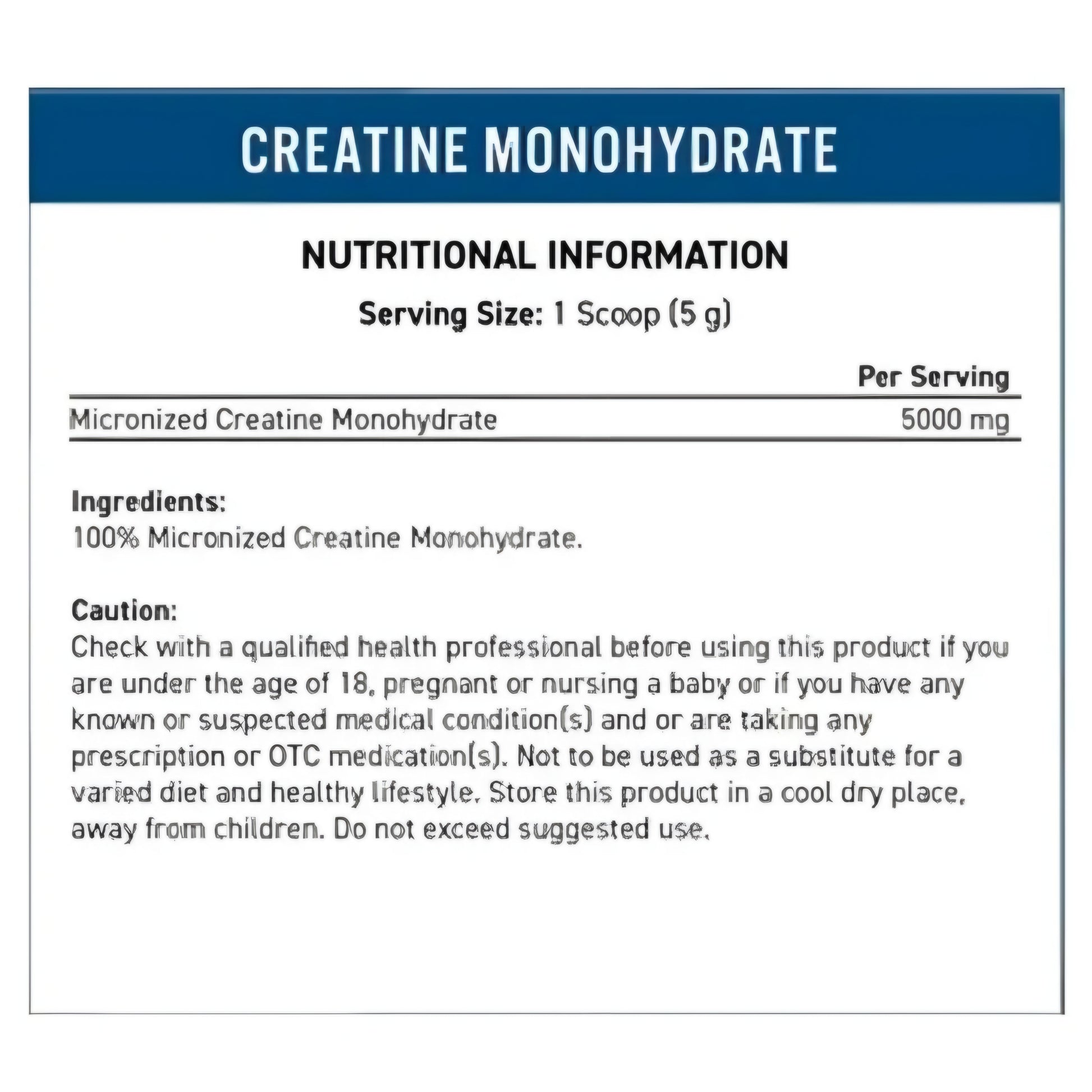 CREATINE MONOHYDRATE

NUTRITIONAL INFORMATION

Serving Size: 1 Scoop (5 g)

| | Per Serving |
|---|---|
| Micronized Creatine Monohydrate | 5000 mg |

Ingredients:
100% Micronized Creatine Monohydrate.

Caution:
Check with a qualified health professional before using this product if you are under the age of 18, pregnant or nursing a baby or if you have any known or suspected medical condition(s) and or are taking any prescription or OTC medication(s). Not to be used as a substitute for a varied diet and healthy lifestyle. Store this product in a cool dry place, away from children. Do not exceed suggested use.